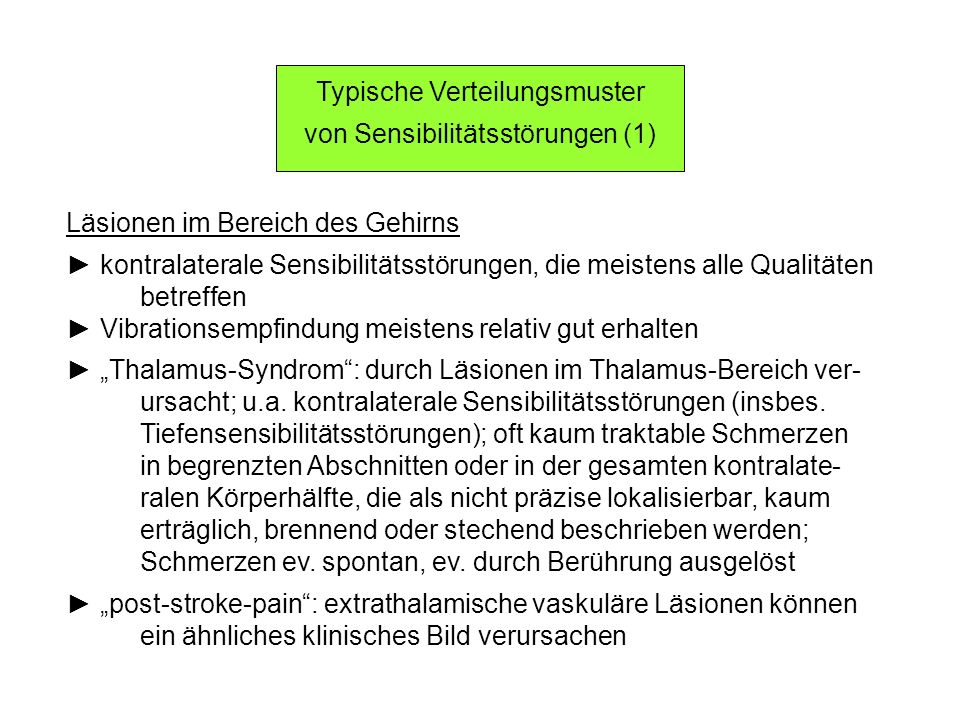 Typische Verteilungsmuster
von Sensibilitätsstörungen (1)

Läsionen im Bereich des Gehirns

► kontralaterale Sensibilitätsstörungen, die meistens alle Qualitäten betreffen

► Vibrationsempfindung meistens relativ gut erhalten

► „Thalamus-Syndrom“: durch Läsionen im Thalamus-Bereich verursacht; u.a. kontralaterale Sensibilitätsstörungen (insbes. Tiefensensibilitätsstörungen); oft kaum traktable Schmerzen in begrenzten Abschnitten oder in der gesamten kontralateralen Körperhälfte, die als nicht präzise lokalisierbar, kaum erträglich, brennend oder stechend beschrieben werden; Schmerzen ev. spontan, ev. durch Berührung ausgelöst

► „post-stroke-pain“: extrathalamische vaskuläre Läsionen können ein ähnliches klinisches Bild verursachen